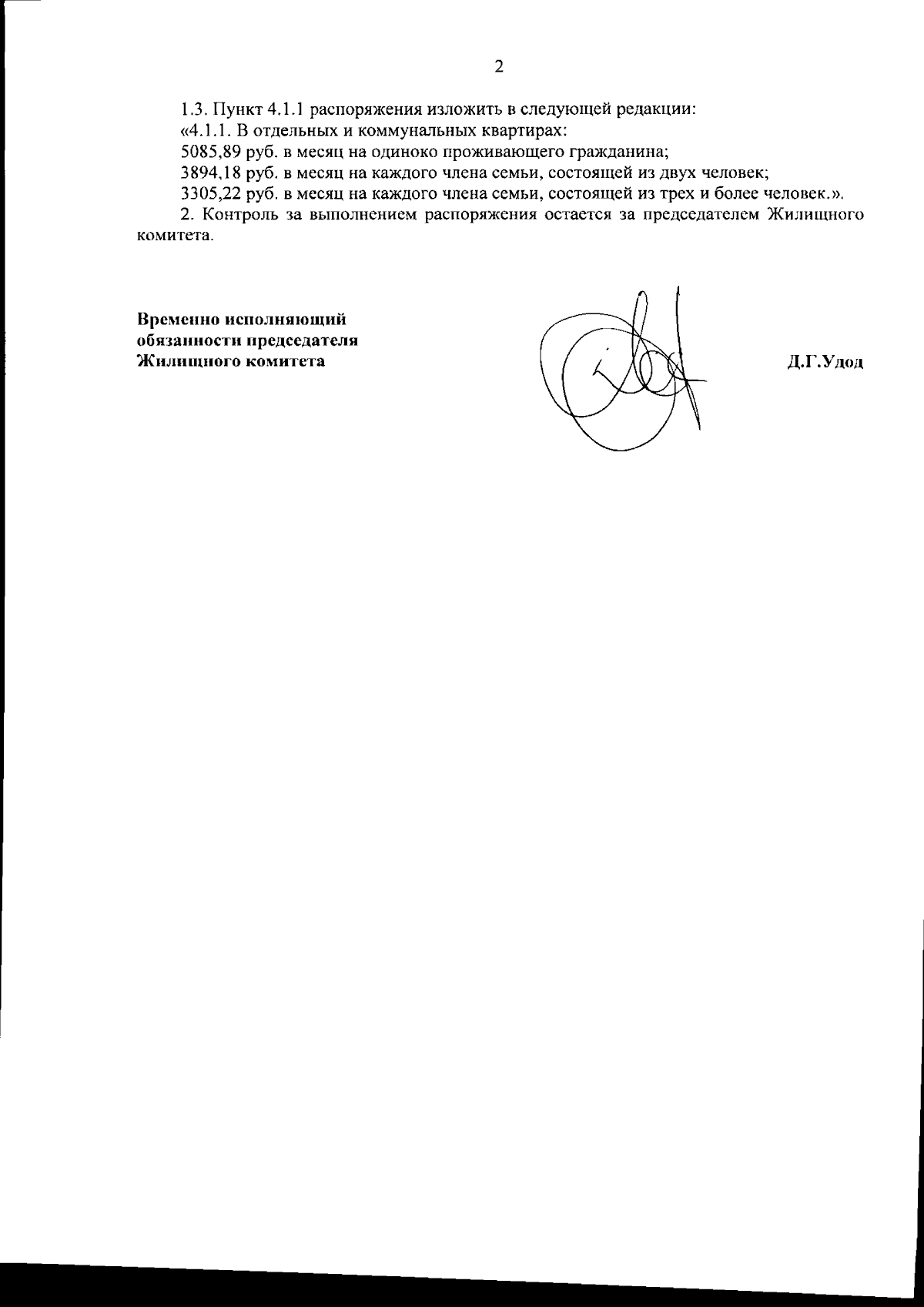 2

1.3. Пункт 4.1.1 распоряжения изложить в следующей редакции:

«4.1.1. В отдельных и коммунальных квартирах:

5085,89 руб. в месяц на одиноко проживающего гражданина;

3894,18 руб. в месяц на каждого члена семьи, состоящей из двух человек;

3305,22 руб. в месяц на каждого члена семьи, состоящей из трех и более человек.».

2. Контроль за выполнением распоряжения остается за председателем Жилищного комитета.

Временно исполняющий обязанности председателя Жилищного комитета

Д.Г.Удод